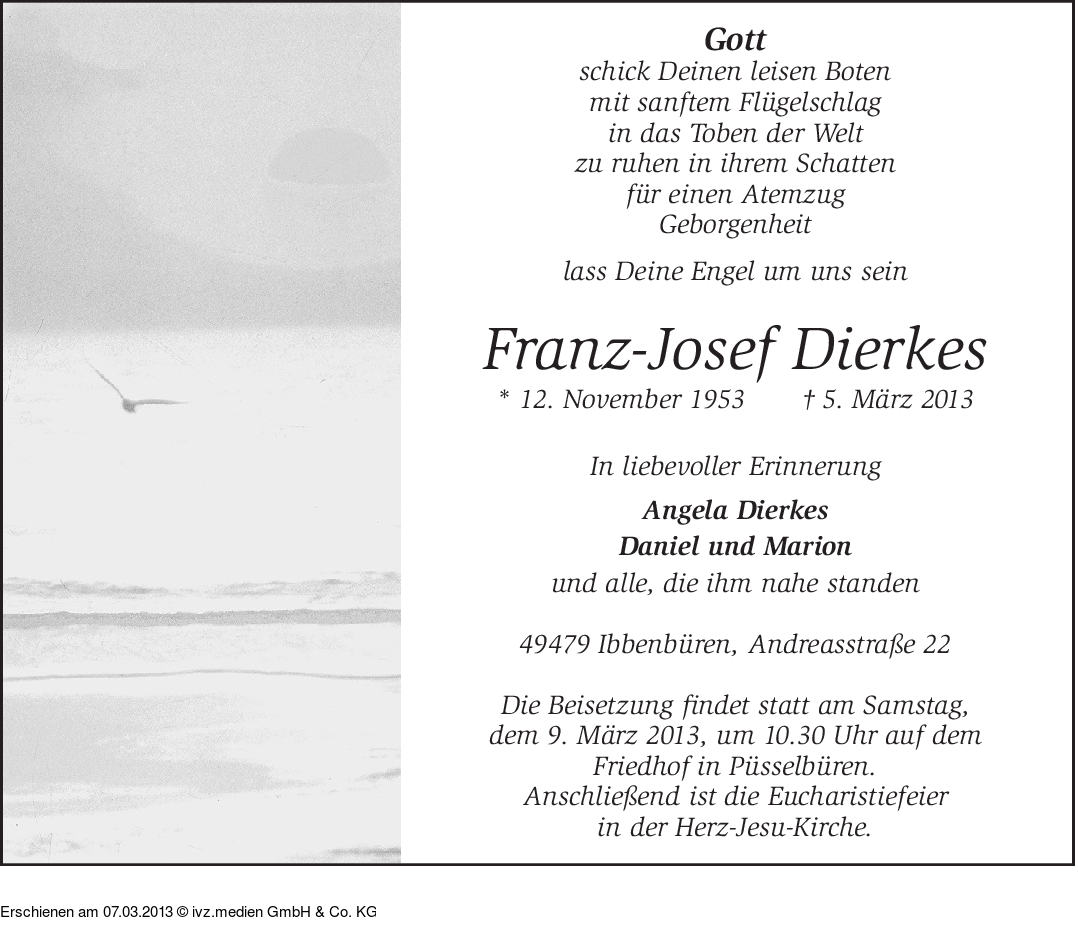 Gott
schick Deinen leisen Boten
mit sanftem Flügelschlag
in das Toben der Welt
zu ruhen in ihrem Schatten
für einen Atemzug
Geborgenheit

lass Deine Engel um uns sein

Franz-Josef Dierkes

* 12. November 1953 † 5. März 2013

In liebevoller Erinnerung

Angela Dierkes
Daniel und Marion
und alle, die ihm nahe standen

49479 Ibbenbüren, Andreasstraße 22

Die Beisetzung findet statt am Samstag, dem 9. März 2013, um 10.30 Uhr auf dem Friedhof in Püsselbüren. Anschließend ist die Eucharistiefeier in der Herz-Jesu-Kirche.

Erschienen am 07.03.2013 © ivz.medien GmbH & Co. KG